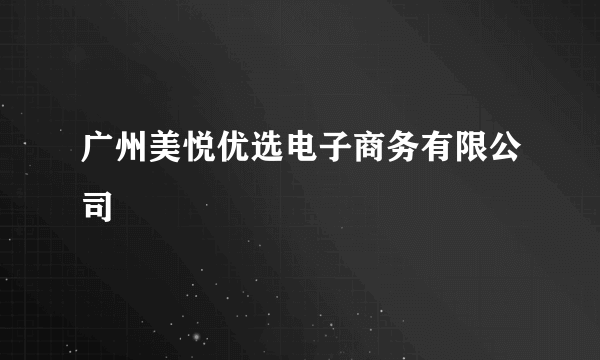 广州美悦优选电子商务有限公司